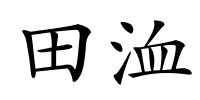 田洫